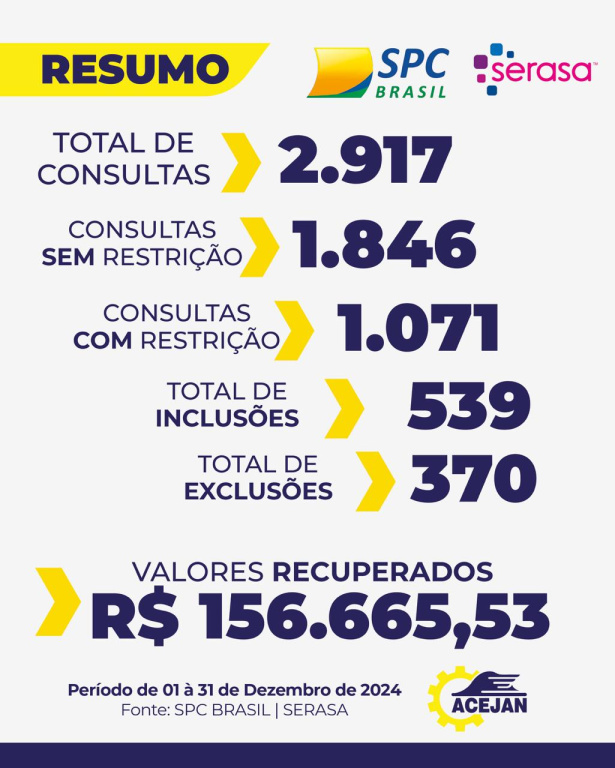 RESUMO

SPC BRASIL

serasa

TOTAL DE CONSULTAS 2.917

CONSULTAS SEM RESTRIÇÃO 1.846

CONSULTAS COM RESTRIÇÃO 1.071

TOTAL DE INCLUSÕES 539

TOTAL DE EXCLUSÕES 370

VALORES RECUPERADOS R$ 156.665,53

Período de 01 à 31 de Dezembro de 2024
Fonte: SPC BRASIL | SERASA

ACEJAN